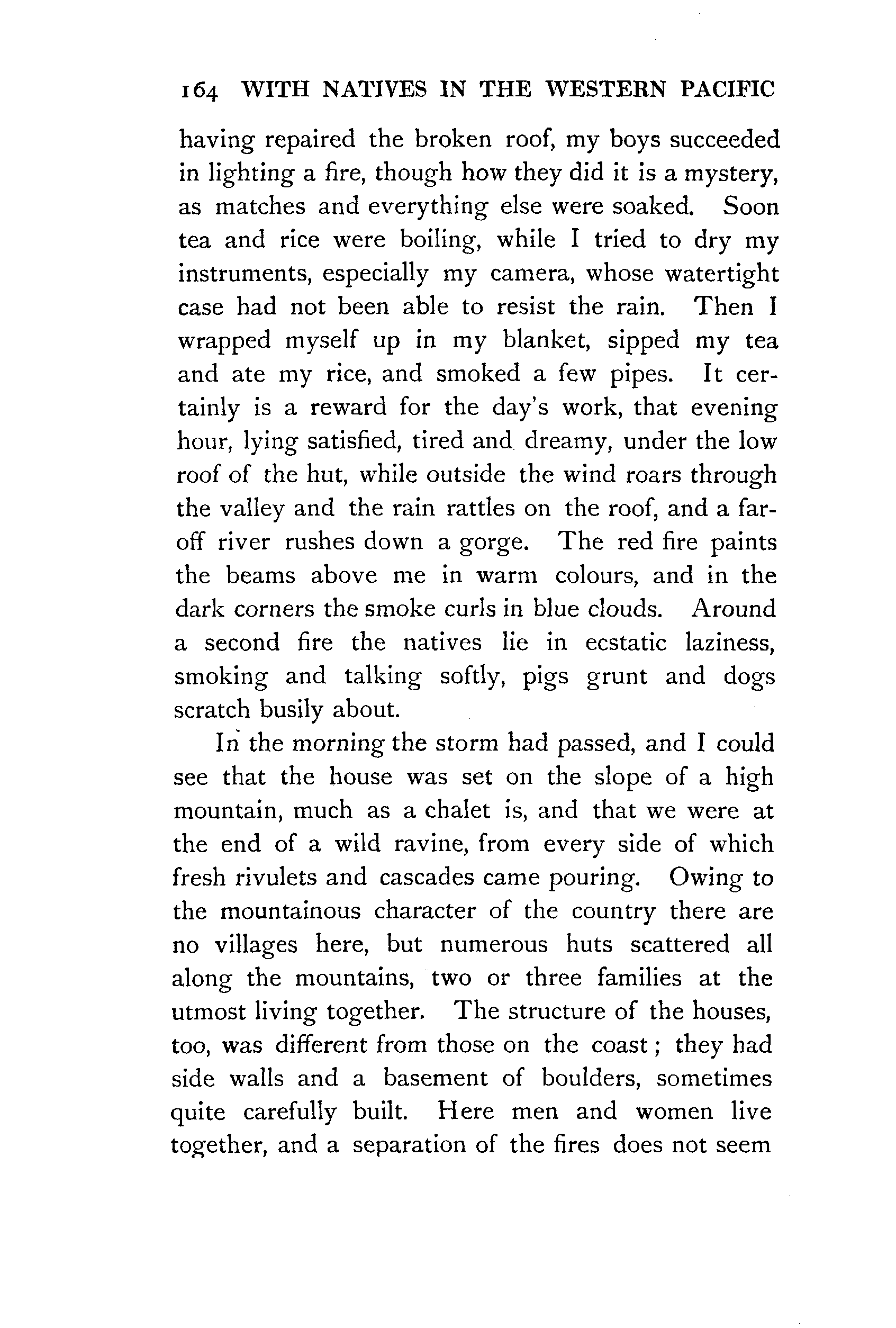 164 WITH NATIVES IN THE WESTERN PACIFIC

having repaired the broken roof, my boys succeeded in lighting a fire, though how they did it is a mystery, as matches and everything else were soaked. Soon tea and rice were boiling, while I tried to dry my instruments, especially my camera, whose watertight case had not been able to resist the rain. Then I wrapped myself up in my blanket, sipped my tea and ate my rice, and smoked a few pipes. It certainly is a reward for the day's work, that evening hour, lying satisfied, tired and dreamy, under the low roof of the hut, while outside the wind roars through the valley and the rain rattles on the roof, and a far-off river rushes down a gorge. The red fire paints the beams above me in warm colours, and in the dark corners the smoke curls in blue clouds. Around a second fire the natives lie in ecstatic laziness, smoking and talking softly, pigs grunt and dogs scratch busily about.

In the morning the storm had passed, and I could see that the house was set on the slope of a high mountain, much as a chalet is, and that we were at the end of a wild ravine, from every side of which fresh rivulets and cascades came pouring. Owing to the mountainous character of the country there are no villages here, but numerous huts scattered all along the mountains, two or three families at the utmost living together. The structure of the houses, too, was different from those on the coast; they had side walls and a basement of boulders, sometimes quite carefully built. Here men and women live together, and a separation of the fires does not seem